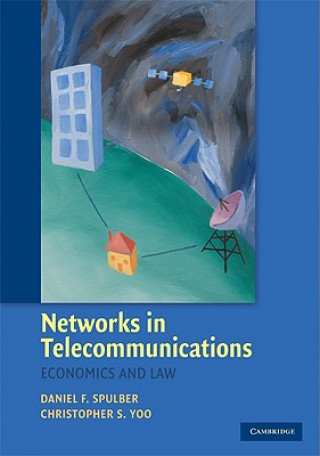 Networks in Telecommunications

ECONOMICS AND LAW

DANIEL F. SPULBER
CHRISTOPHER S. YOO

CAMBRIDGE